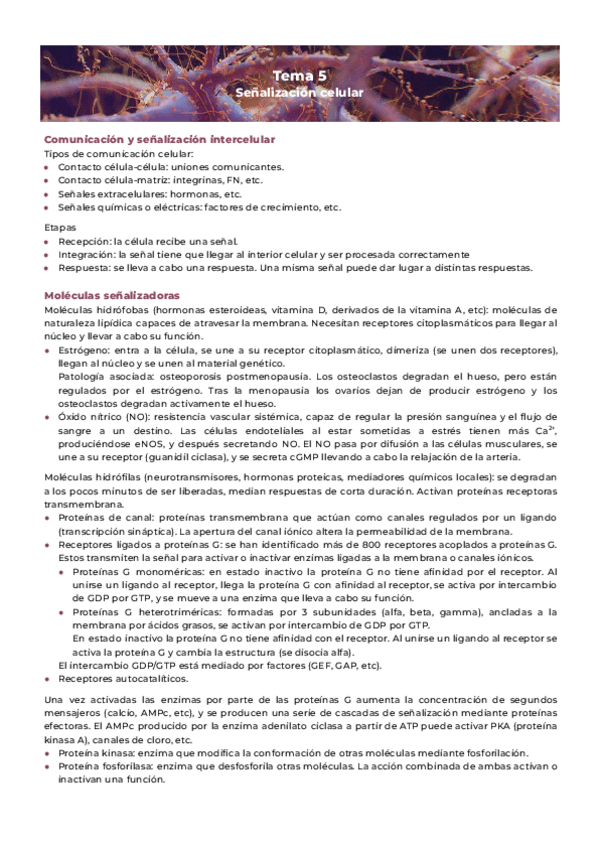 Tema 5
Señalización celular

Comunicación y señalización intercelular
Tipos de comunicación celular:
• Contacto célula-célula: uniones comunicantes.
• Contacto célula-matriz: integrinas, FN, etc.
• Señales extracelulares: hormonas, etc.
• Señales químicas o eléctricas: factores de crecimiento, etc.

Etapas
• Recepción: la célula recibe una señal.
• Integración: la señal tiene que llegar al interior celular y ser procesada correctamente
• Respuesta: se lleva a cabo una respuesta. Una misma señal puede dar lugar a distintas respuestas.

Moléculas señalizadoras
Moléculas hidrófobas (hormonas esteroideas, vitamina D, derivados de la vitamina A, etc): moléculas de naturaleza lipídica capaces de atravesar la membrana. Necesitan receptores citoplasmáticos para llegar al núcleo y llevar a cabo su función.
• Estrógeno: entra a la célula, se une a su receptor citoplasmático, dimeriza (se unen dos receptores), llegan al núcleo y se unen al material genético.
Patología asociada: osteoporosis postmenopausia. Los osteoclastos degradan el hueso, pero están regulados por el estrógeno. Tras la menopausia los ovarios dejan de producir estrógeno y los osteoclastos degradan activamente el hueso.
• Óxido nítrico (NO): resistencia vascular sistémica, capaz de regular la presión sanguínea y el flujo de sangre a un destino. Las células endoteliales al estar sometidas a estrés tienen más $Ca^{2+}$, produciéndose eNOS, y después secretando NO. El NO pasa por difusión a las células musculares, se une a su receptor (guanidil ciclasa), y se secreta cGMP llevando a cabo la relajación de la arteria.

Moléculas hidrófilas (neurotransmisores, hormonas proteicas, mediadores químicos locales): se degradan a los pocos minutos de ser liberadas, median respuestas de corta duración. Activan proteínas receptoras transmembrana.
• Proteínas de canal: proteínas transmembrana que actúan como canales regulados por un ligando (transcripción sináptica). La apertura del canal iónico altera la permeabilidad de la membrana.
• Receptores ligados a proteínas G: se han identificado más de 800 receptores acoplados a proteínas G. Estos transmiten la señal para activar o inactivar enzimas ligadas a la membrana o canales iónicos.
  • Proteínas G monoméricas: en estado inactivo la proteína G no tiene afinidad por el receptor. Al unirse un ligando al receptor, llega la proteína G con afinidad al receptor, se activa por intercambio de GDP por GTP, y se mueve a una enzima que lleva a cabo su función.
  • Proteínas G heterotriméricas: formadas por 3 subunidades (alfa, beta, gamma), ancladas a la membrana por ácidos grasos, se activan por intercambio de GDP por GTP.
  En estado inactivo la proteína G no tiene afinidad con el receptor. Al unirse un ligando al receptor se activa la proteína G y cambia la estructura (se disocia alfa).
El intercambio GDP/GTP está mediado por factores (GEF, GAP, etc).
• Receptores autocatalíticos.

Una vez activadas las enzimas por parte de las proteínas G aumenta la concentración de segundos mensajeros (calcio, AMPc, etc), y se producen una serie de cascadas de señalización mediante proteínas efectoras. El AMPc producido por la enzima adenilato ciclasa a partir de ATP puede activar PKA (proteína kinasa A), canales de cloro, etc.
• Proteína kinasa: enzima que modifica la conformación de otras moléculas mediante fosforilación.
• Proteína fosforilasa: enzima que desfosforila otras moléculas. La acción combinada de ambas activan o inactivan una función.